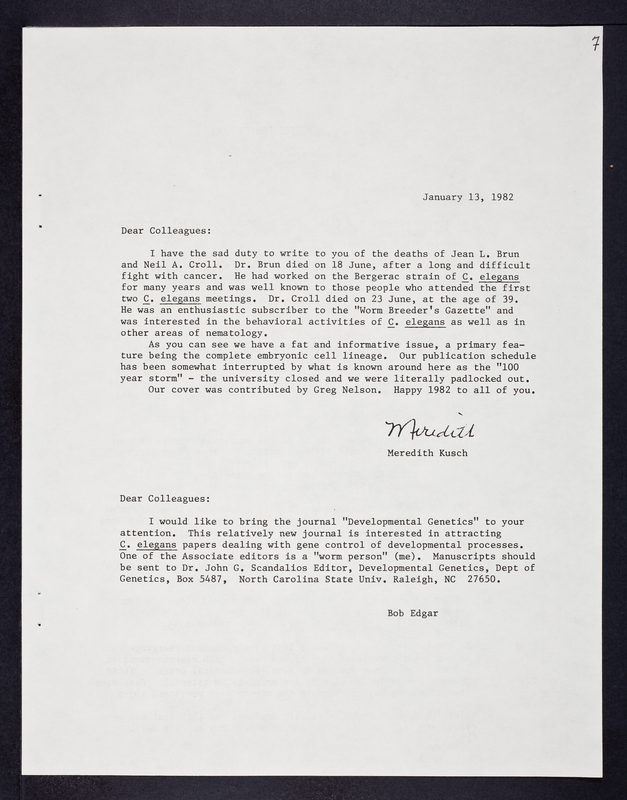 7

January 13, 1982

Dear Colleagues:

I have the sad duty to write to you of the deaths of Jean L. Brun and Neil A. Croll. Dr. Brun died on 18 June, after a long and difficult fight with cancer. He had worked on the Bergerac strain of C. elegans for many years and was well known to those people who attended the first two C. elegans meetings. Dr. Croll died on 23 June, at the age of 39. He was an enthusiastic subscriber to the "Worm Breeder's Gazette" and was interested in the behavioral activities of C. elegans as well as in other areas of nematology.

As you can see we have a fat and informative issue, a primary feature being the complete embryonic cell lineage. Our publication schedule has been somewhat interrupted by what is known around here as the "100 year storm" - the university closed and we were literally padlocked out.

Our cover was contributed by Greg Nelson. Happy 1982 to all of you.

Meredith

Meredith Kusch

Dear Colleagues:

I would like to bring the journal "Developmental Genetics" to your attention. This relatively new journal is interested in attracting C. elegans papers dealing with gene control of developmental processes. One of the Associate editors is a "worm person" (me). Manuscripts should be sent to Dr. John G. Scandalios Editor, Developmental Genetics, Dept of Genetics, Box 5487, North Carolina State Univ. Raleigh, NC 27650.

Bob Edgar